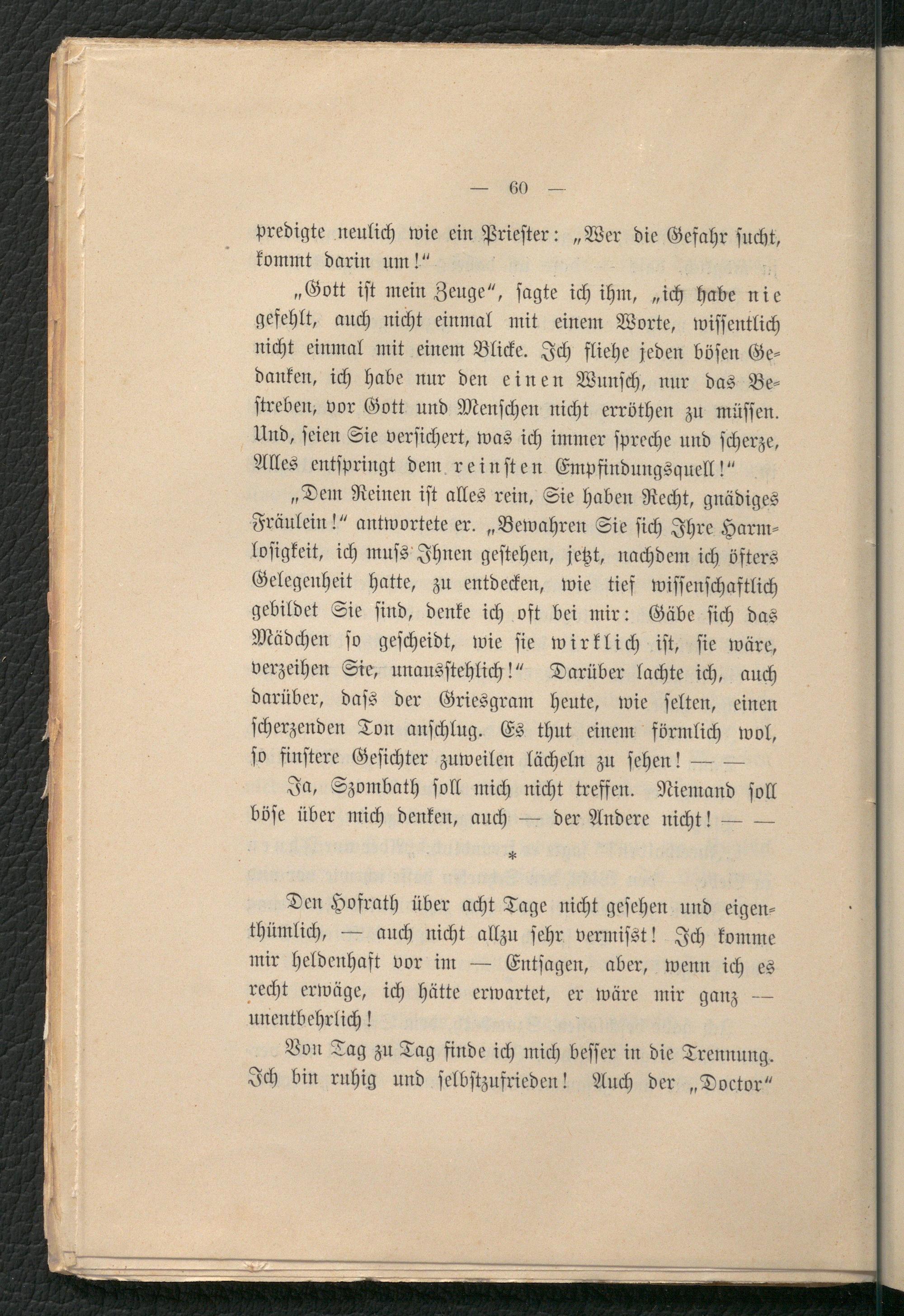 — 60 —

predigte neulich wie ein Priester: „Wer die Gefahr sucht, kommt darin um!“

„Gott ist mein Zeuge“, sagte ich ihm, „ich habe nie gefehlt, auch nicht einmal mit einem Worte, wissentlich nicht einmal mit einem Blicke. Ich fliehe jeden bösen Gedanken, ich habe nur den einen Wunsch, nur das Bestreben, vor Gott und Menschen nicht erröthen zu müssen. Und, seien Sie versichert, was ich immer spreche und scherze, Alles entspringt dem reinsten Empfindungsquell!“

„Dem Reinen ist alles rein, Sie haben Recht, gnädiges Fräulein!“ antwortete er. „Bewahren Sie sich Ihre Harmlosigkeit, ich muss Ihnen gestehen, jetzt, nachdem ich öfters Gelegenheit hatte, zu entdecken, wie tief wissenschaftlich gebildet Sie sind, denke ich oft bei mir: Gäbe sich das Mädchen so gescheidt, wie sie wirklich ist, sie wäre, verzeihen Sie, unausstehlich!“ Darüber lachte ich, auch darüber, dass der Griesgram heute, wie selten, einen scherzenden Ton anschlug. Es thut einem förmlich wol, so finstere Gesichter zuweilen lächeln zu sehen! — —

Ja, Szombath soll mich nicht treffen. Niemand soll böse über mich denken, auch — der Andere nicht! — —

*

Den Hofrath über acht Tage nicht gesehen und eigenthümlich, — auch nicht allzu sehr vermisst! Ich komme mir heldenhaft vor im — Entsagen, aber, wenn ich es recht erwäge, ich hätte erwartet, er wäre mir ganz — unentbehrlich!

Von Tag zu Tag finde ich mich besser in die Trennung. Ich bin ruhig und selbstzufrieden! Auch der „Doctor“